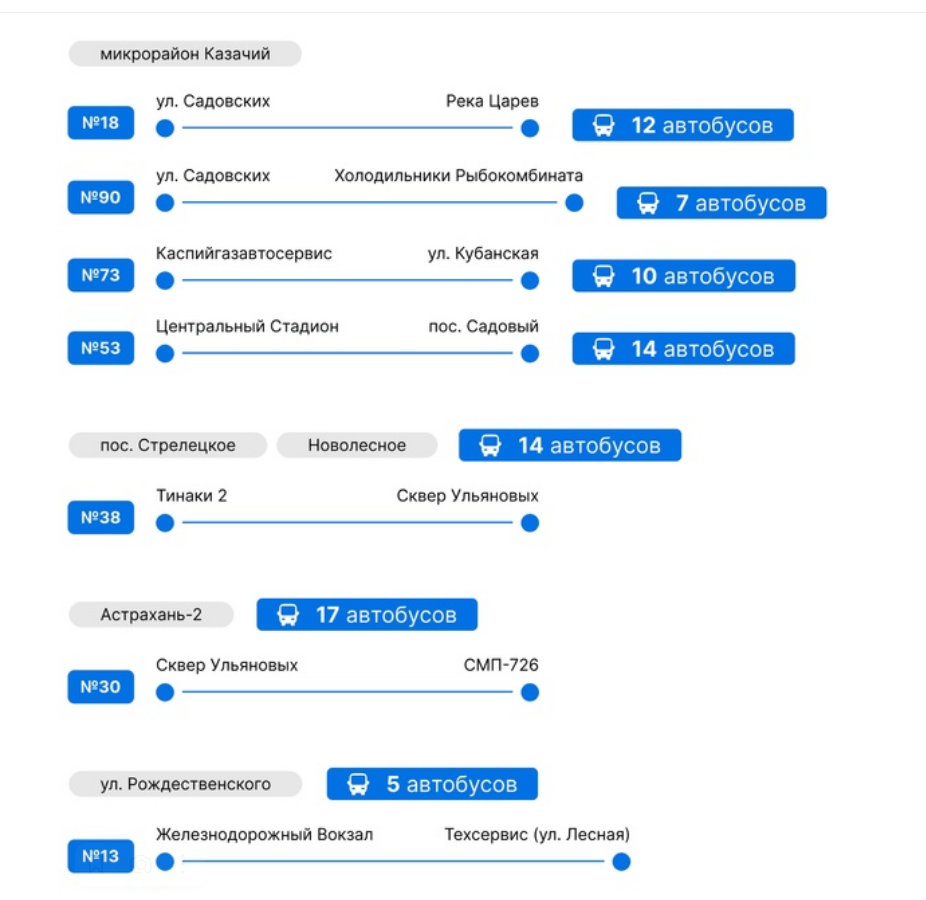 микрорайон Казачий

№18 ул. Садовских Река Царев 12 автобусов

№90 ул. Садовских Холодильники Рыбокомбината 7 автобусов

№73 Каспийгазавтосервис ул. Кубанская 10 автобусов

№53 Центральный Стадион пос. Садовый 14 автобусов

пос. Стрелецкое Новолесное 14 автобусов

№38 Тинаки 2 Сквер Ульяновых

Астрахань-2 17 автобусов

№30 Сквер Ульяновых СМП-726

ул. Рождественского 5 автобусов

№13 Железнодорожный Вокзал Техсервис (ул. Лесная)